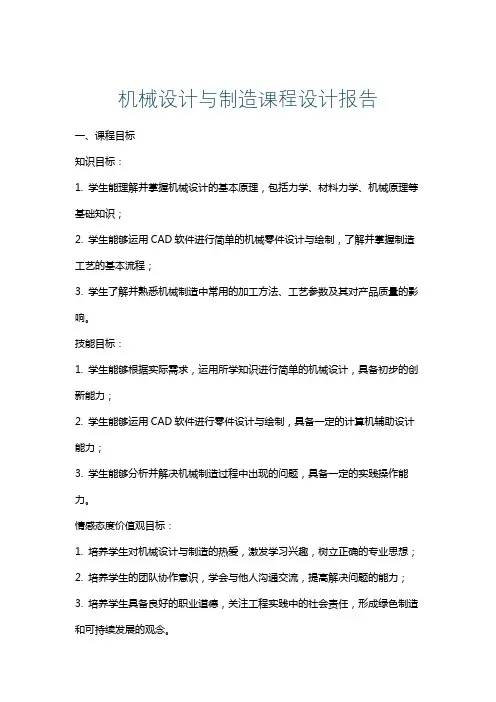 机械设计与制造课程设计报告

一、课程目标

知识目标：

1. 学生能理解并掌握机械设计的基本原理，包括力学、材料力学、机械原理等基础知识；

2. 学生能够运用 CAD 软件进行简单的机械零件设计与绘制，了解并掌握制造工艺的基本流程；

3. 学生了解并熟悉机械制造中常用的加工方法、工艺参数及其对产品质量的影响。

技能目标：

1. 学生能够根据实际需求，运用所学知识进行简单的机械设计，具备初步的创新能力；

2. 学生能够运用 CAD 软件进行零件设计与绘制，具备一定的计算机辅助设计能力；

3. 学生能够分析并解决机械制造过程中出现的问题，具备一定的实践操作能力。

情感态度价值观目标：

1. 培养学生对机械设计与制造的热爱，激发学习兴趣，树立正确的专业思想；

2. 培养学生的团队协作意识，学会与他人沟通交流，提高解决问题的能力；

3. 培养学生具备良好的职业道德，关注工程实践中的社会责任，形成绿色制造和可持续发展的观念。